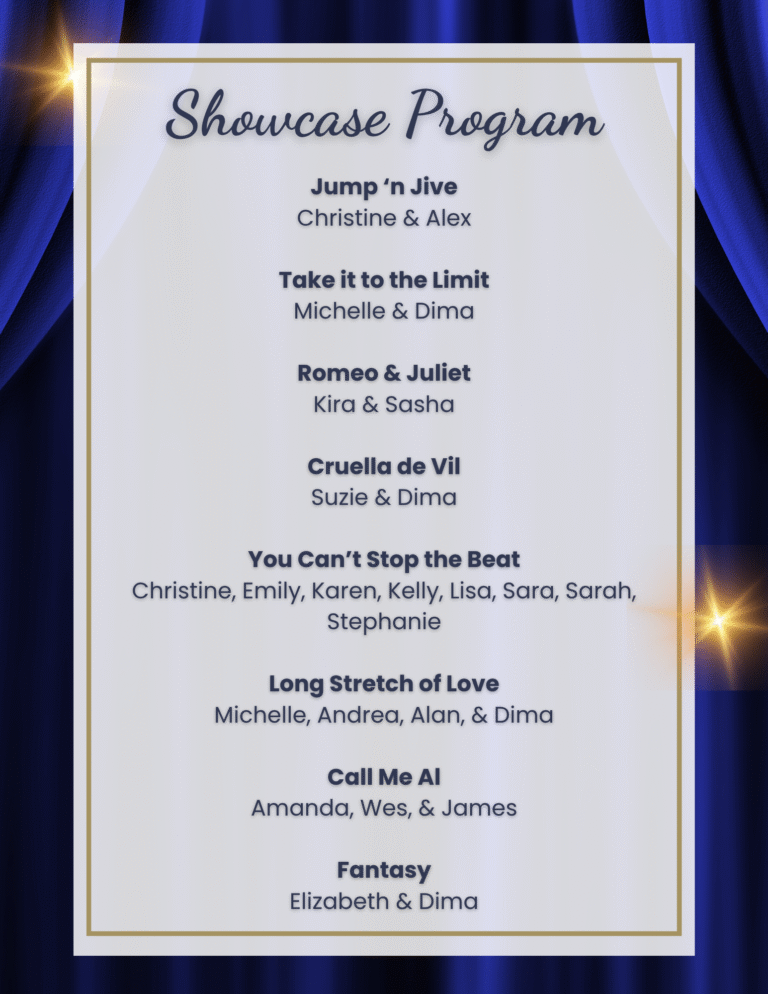 Showcase Program

Jump 'n Jive
Christine & Alex

Take it to the Limit
Michelle & Dima

Romeo & Juliet
Kira & Sasha

Cruella de Vil
Suzie & Dima

You Can't Stop the Beat
Christine, Emily, Karen, Kelly, Lisa, Sara, Sarah, Stephanie

Long Stretch of Love
Michelle, Andrea, Alan, & Dima

Call Me Al
Amanda, Wes, & James

Fantasy
Elizabeth & Dima